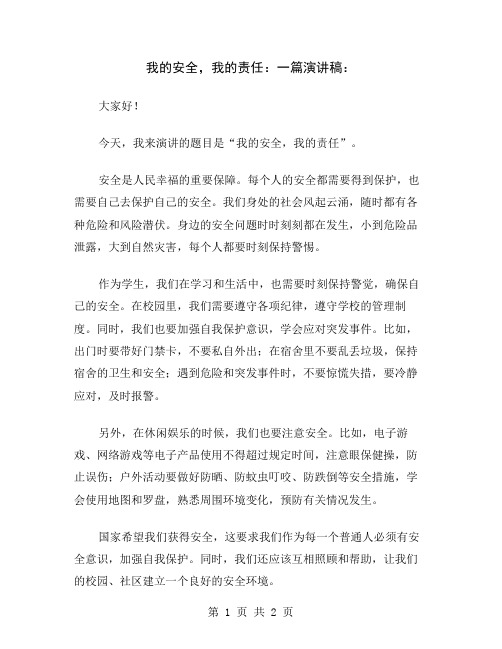 我的安全，我的责任：一篇演讲稿：

大家好！

今天，我来演讲的题目是“我的安全，我的责任”。

安全是人民幸福的重要保障。每个人的安全都需要得到保护，也需要自己去保护自己的安全。我们身处的社会风起云涌，随时都有各种危险和风险潜伏。身边的安全问题时时刻刻都在发生，小到危险品泄露，大到自然灾害，每个人都要时刻保持警惕。

作为学生，我们在学习和生活中，也需要时刻保持警觉，确保自己的安全。在校园里，我们需要遵守各项纪律，遵守学校的管理制度。同时，我们也要加强自我保护意识，学会应对突发事件。比如，出门时要带好门禁卡，不要私自外出；在宿舍里不要乱丢垃圾，保持宿舍的卫生和安全；遇到危险和突发事件时，不要惊慌失措，要冷静应对，及时报警。

另外，在休闲娱乐的时候，我们也要注意安全。比如，电子游戏、网络游戏等电子产品使用不得超过规定时间，注意眼保健操，防止误伤；户外活动要做好防晒、防蚊虫叮咬、防跌倒等安全措施，学会使用地图和罗盘，熟悉周围环境变化，预防有关情况发生。

国家希望我们获得安全，这要求我们作为每一个普通人必须有安全意识，加强自我保护。同时，我们还应该互相照顾和帮助，让我们的校园、社区建立一个良好的安全环境。

第 1 页 共 2 页